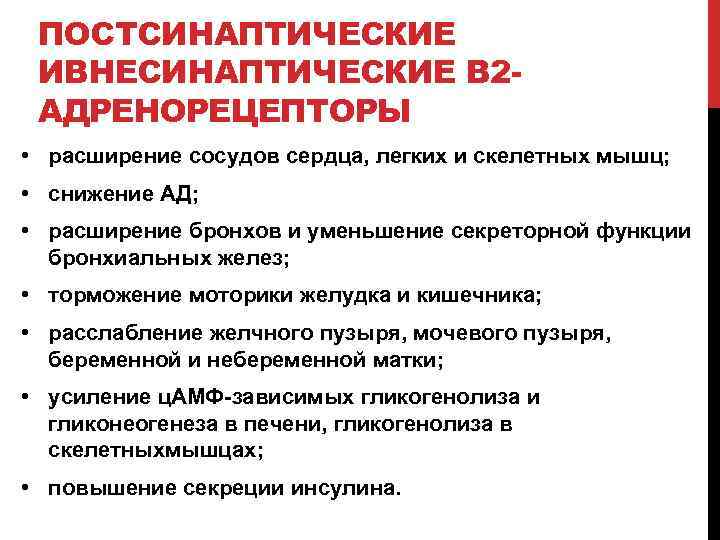 ПОСТСИНАПТИЧЕСКИЕ ИВНЕСИНАПТИЧЕСКИЕ В2-АДРЕНОРЕЦЕПТОРЫ

• расширение сосудов сердца, легких и скелетных мышц;
• снижение АД;
• расширение бронхов и уменьшение секреторной функции бронхиальных желез;
• торможение моторики желудка и кишечника;
• расслабление желчного пузыря, мочевого пузыря, беременной и небеременной матки;
• усиление цАМФ-зависимых гликогенолиза и гликонеогенеза в печени, гликогенолиза в скелетныхмышцах;
• повышение секреции инсулина.